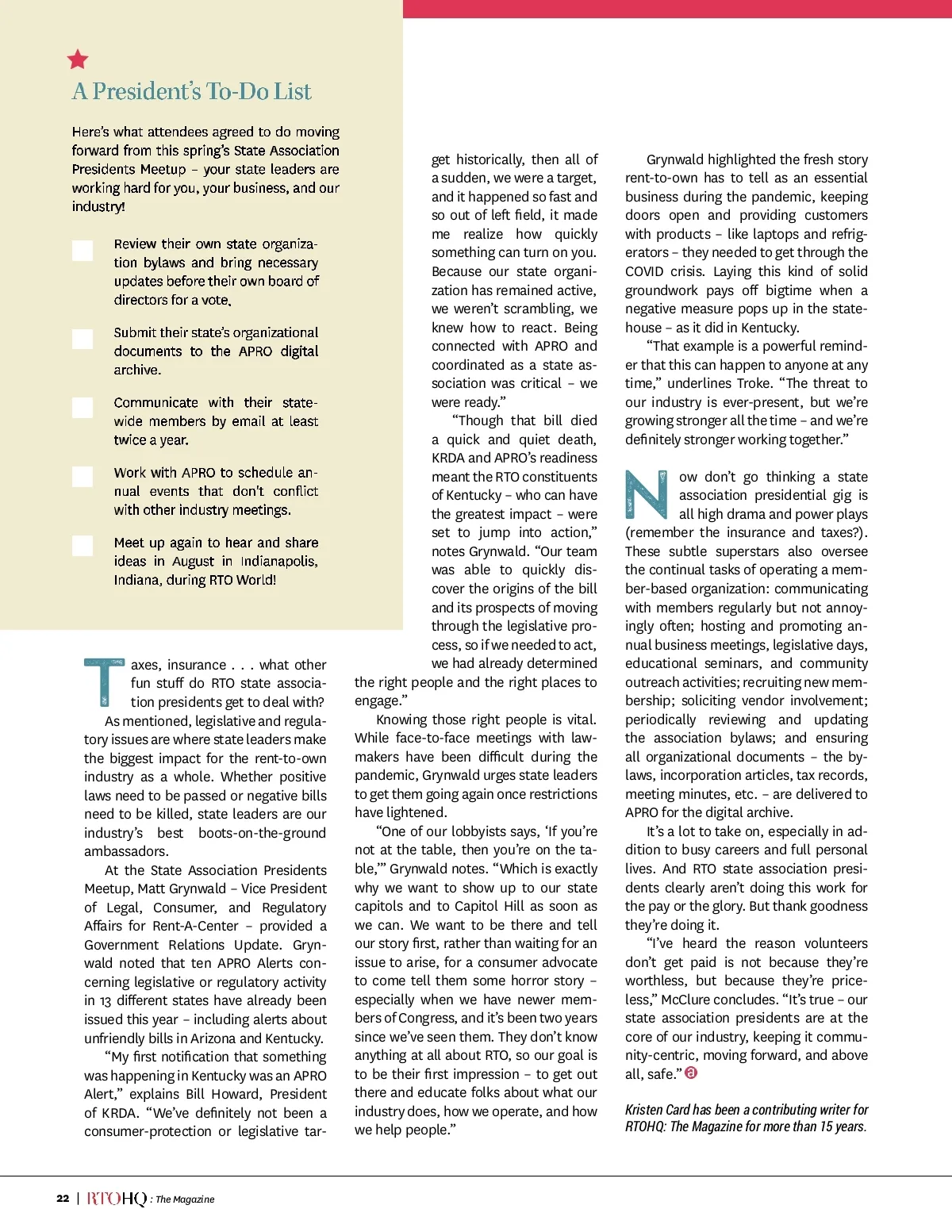 A President's To-Do List

Here's what attendees agreed to do moving forward from this spring's State Association Presidents Meetup – your state leaders are working hard for you, your business, and our industry!

Review their own state organization bylaws and bring necessary updates before their own board of directors for a vote.

Submit their state's organizational documents to the APRO digital archive.

Communicate with their statewide members by email at least twice a year.

Work with APRO to schedule annual events that don't conflict with other industry meetings.

Meet up again to hear and share ideas in August in Indianapolis, Indiana, during RTO World!

Taxes, insurance . . . what other fun stuff do RTO state association presidents get to deal with?

As mentioned, legislative and regulatory issues are where state leaders make the biggest impact for the rent-to-own industry as a whole. Whether positive laws need to be passed or negative bills need to be killed, state leaders are our industry's best boots-on-the-ground ambassadors.

At the State Association Presidents Meetup, Matt Grynwald – Vice President of Legal, Consumer, and Regulatory Affairs for Rent-A-Center – provided a Government Relations Update. Grynwald noted that ten APRO Alerts concerning legislative or regulatory activity in 13 different states have already been issued this year – including alerts about unfriendly bills in Arizona and Kentucky.

"My first notification that something was happening in Kentucky was an APRO Alert," explains Bill Howard, President of KRDA. "We've definitely not been a consumer-protection or legislative target historically, then all of a sudden, we were a target, and it happened so fast and so out of left field, it made me realize how quickly something can turn on you. Because our state organization has remained active, we weren't scrambling, we knew how to react. Being connected with APRO and coordinated as a state association was critical – we were ready."

"Though that bill died a quick and quiet death, KRDA and APRO's readiness meant the RTO constituents of Kentucky – who can have the greatest impact – were set to jump into action," notes Grynwald. "Our team was able to quickly discover the origins of the bill and its prospects of moving through the legislative process, so if we needed to act, we had already determined the right people and the right places to engage."

Knowing those right people is vital. While face-to-face meetings with lawmakers have been difficult during the pandemic, Grynwald urges state leaders to get them going again once restrictions have lightened.

"One of our lobbyists says, 'If you're not at the table, then you're on the table,'" Grynwald notes. "Which is exactly why we want to show up to our state capitols and to Capitol Hill as soon as we can. We want to be there and tell our story first, rather than waiting for an issue to arise, for a consumer advocate to come tell them some horror story – especially when we have newer members of Congress, and it's been two years since we've seen them. They don't know anything at all about RTO, so our goal is to be their first impression – to get out there and educate folks about what our industry does, how we operate, and how we help people."

Grynwald highlighted the fresh story rent-to-own has to tell as an essential business during the pandemic, keeping doors open and providing customers with products – like laptops and refrigerators – they needed to get through the COVID crisis. Laying this kind of solid groundwork pays off bigtime when a negative measure pops up in the statehouse – as it did in Kentucky.

"That example is a powerful reminder that this can happen to anyone at any time," underlines Troke. "The threat to our industry is ever-present, but we're growing stronger all the time – and we're definitely stronger working together."

Now don't go thinking a state association presidential gig is all high drama and power plays (remember the insurance and taxes?). These subtle superstars also oversee the continual tasks of operating a member-based organization: communicating with members regularly but not annoyingly often; hosting and promoting annual business meetings, legislative days, educational seminars, and community outreach activities; recruiting new membership; soliciting vendor involvement; periodically reviewing and updating the association bylaws; and ensuring all organizational documents – the bylaws, incorporation articles, tax records, meeting minutes, etc. – are delivered to APRO for the digital archive.

It's a lot to take on, especially in addition to busy careers and full personal lives. And RTO state association presidents clearly aren't doing this work for the pay or the glory. But thank goodness they're doing it.

"I've heard the reason volunteers don't get paid is not because they're worthless, but because they're priceless," McClure concludes. "It's true – our state association presidents are at the core of our industry, keeping it community-centric, moving forward, and above all, safe."

Kristen Card has been a contributing writer for RTOHQ: The Magazine for more than 15 years.

22 | RTOHQ : The Magazine